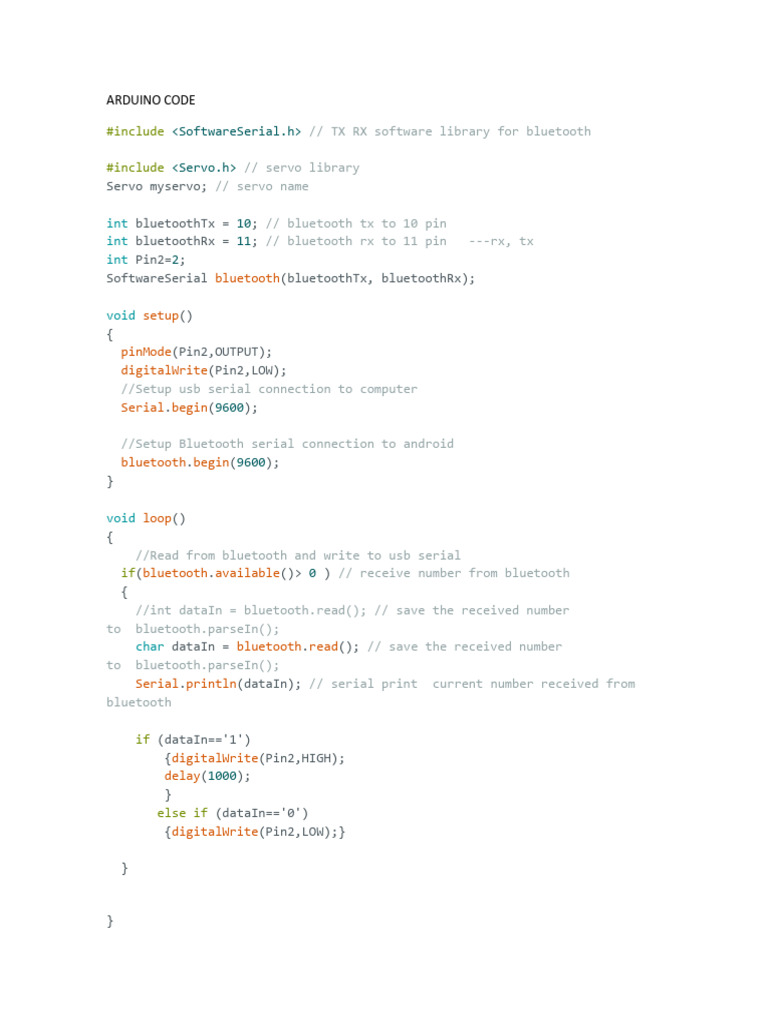 ARDUINO CODE

#include <SoftwareSerial.h> // TX RX software library for bluetooth

#include <Servo.h> // servo library
Servo myservo; // servo name

int bluetoothTx = 10; // bluetooth tx to 10 pin
int bluetoothRx = 11; // bluetooth rx to 11 pin   ---rx, tx
int Pin2=2;
SoftwareSerial bluetooth(bluetoothTx, bluetoothRx);

void setup()
{
  pinMode(Pin2,OUTPUT);
  digitalWrite(Pin2,LOW);
  //Setup usb serial connection to computer
  Serial.begin(9600);

  //Setup Bluetooth serial connection to android
  bluetooth.begin(9600);
}

void loop()
{
    //Read from bluetooth and write to usb serial
  if(bluetooth.available()> 0 ) // receive number from bluetooth
  {
    //int dataIn = bluetooth.read(); // save the received number
to  bluetooth.parseIn();
    char dataIn = bluetooth.read(); // save the received number
to  bluetooth.parseIn();
    Serial.println(dataIn); // serial print  current number received from
bluetooth

    if (dataIn=='1')
        {digitalWrite(Pin2,HIGH);
        delay(1000);
        }
       else if (dataIn=='0')
        {digitalWrite(Pin2,LOW);}

  }


}